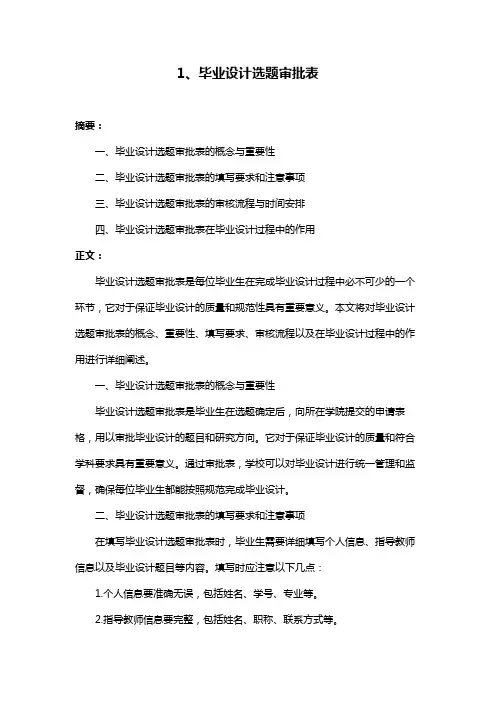 1、毕业设计选题审批表

摘要：

一、毕业设计选题审批表的概念与重要性

二、毕业设计选题审批表的填写要求和注意事项

三、毕业设计选题审批表的审核流程与时间安排

四、毕业设计选题审批表在毕业设计过程中的作用

正文：

毕业设计选题审批表是每位毕业生在完成毕业设计过程中必不可少的一个环节，它对于保证毕业设计的质量和规范性具有重要意义。本文将对毕业设计选题审批表的概念、重要性、填写要求、审核流程以及在毕业设计过程中的作用进行详细阐述。

一、毕业设计选题审批表的概念与重要性

毕业设计选题审批表是毕业生在选题确定后，向所在学院提交的申请表格，用以审批毕业设计的题目和研究方向。它对于保证毕业设计的质量和符合学科要求具有重要意义。通过审批表，学校可以对毕业设计进行统一管理和监督，确保每位毕业生都能按照规范完成毕业设计。

二、毕业设计选题审批表的填写要求和注意事项

在填写毕业设计选题审批表时，毕业生需要详细填写个人信息、指导教师信息以及毕业设计题目等内容。填写时应注意以下几点：

1.个人信息要准确无误，包括姓名、学号、专业等。

2.指导教师信息要完整，包括姓名、职称、联系方式等。